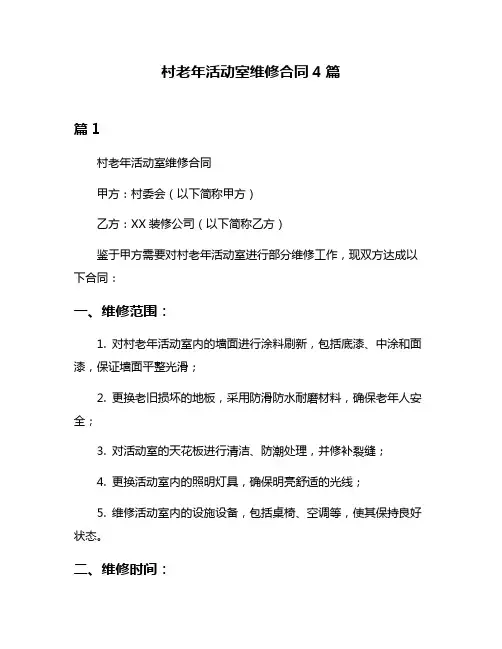 村老年活动室维修合同 4 篇

篇 1

村老年活动室维修合同

甲方：村委会（以下简称甲方）

乙方：XX 装修公司（以下简称乙方）

鉴于甲方需要对村老年活动室进行部分维修工作，现双方达成以下合同：

一、维修范围：

1. 对村老年活动室内的墙面进行涂料刷新，包括底漆、中涂和面漆，保证墙面平整光滑；

2. 更换老旧损坏的地板，采用防滑防水耐磨材料，确保老年人安全；

3. 对活动室的天花板进行清洁、防潮处理，并修补裂缝；

4. 更换活动室内的照明灯具，确保明亮舒适的光线；

5. 维修活动室内的设施设备，包括桌椅、空调等，使其保持良好状态。

二、维修时间：